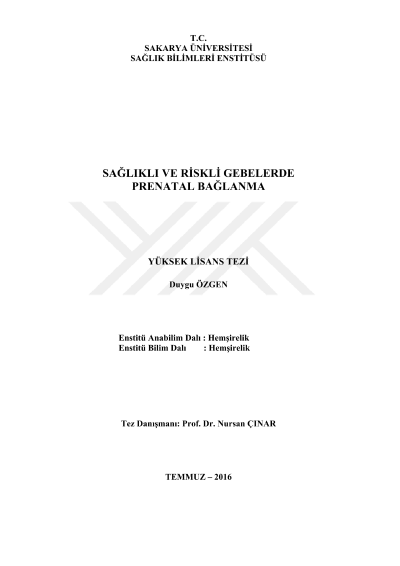 T.C.
SAKARYA ÜNİVERSİTESİ
SAĞLIK BİLİMLERİ ENSTİTÜSÜ

SAĞLIKLI VE RİSKLİ GEBELERDE
PRENATAL BAĞLANMA

YÜKSEK LİSANS TEZİ

Duygu ÖZGEN

Enstitü Anabilim Dalı : Hemşirelik
Enstitü Bilim Dalı : Hemşirelik

Tez Danışmanı: Prof. Dr. Nursan ÇINAR

TEMMUZ – 2016